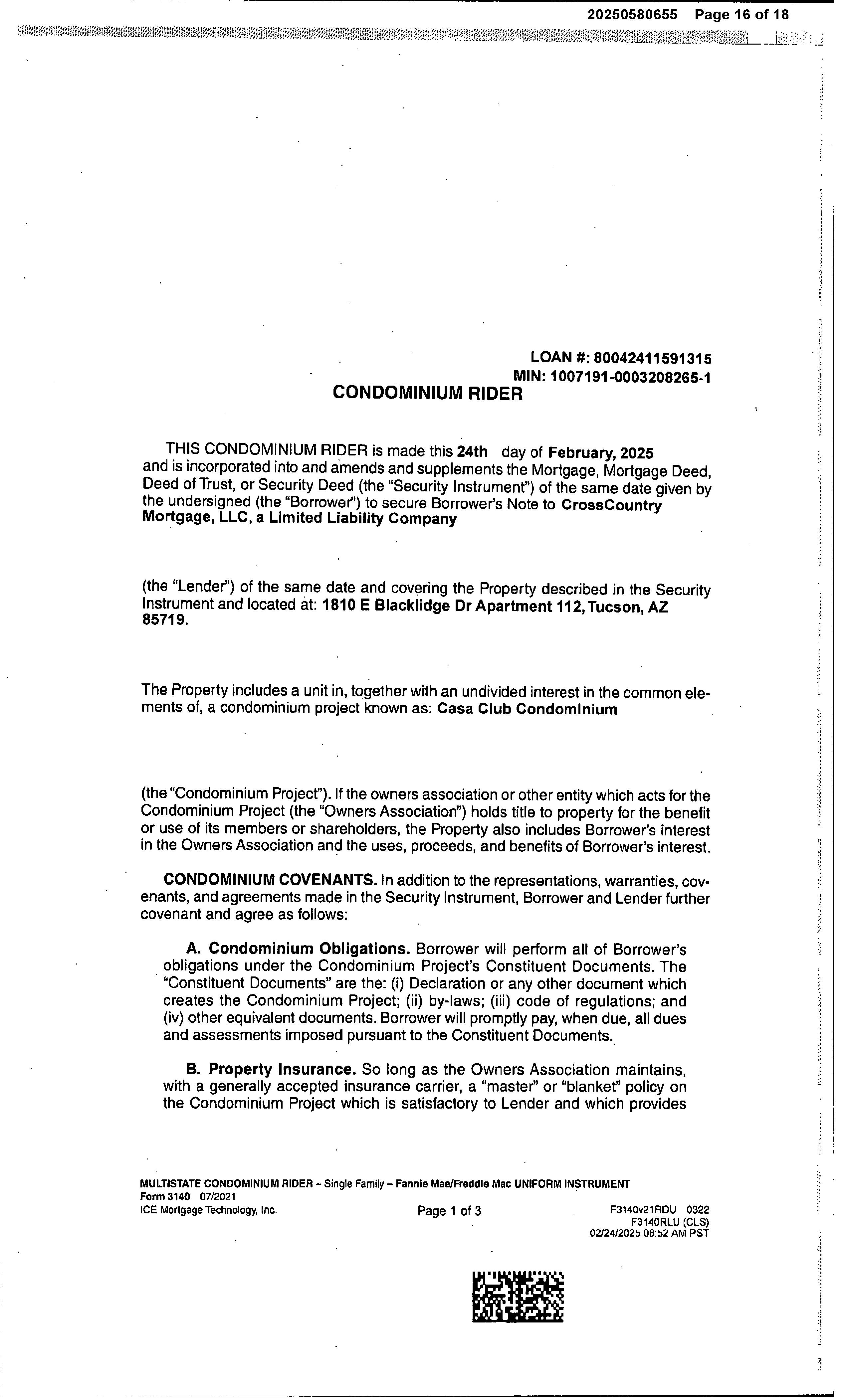 20250580655 Page 16 of 18

LOAN #: 80042411591315
MIN: 1007191-0003208265-1

CONDOMINIUM RIDER

THIS CONDOMINIUM RIDER is made this 24th day of February, 2025 and is incorporated into and amends and supplements the Mortgage, Mortgage Deed, Deed of Trust, or Security Deed (the "Security Instrument") of the same date given by the undersigned (the "Borrower") to secure Borrower's Note to CrossCountry Mortgage, LLC, a Limited Liability Company

(the "Lender") of the same date and covering the Property described in the Security Instrument and located at: 1810 E Blacklidge Dr Apartment 112, Tucson, AZ 85719.

The Property includes a unit in, together with an undivided interest in the common elements of, a condominium project known as: Casa Club Condominium

(the "Condominium Project"). If the owners association or other entity which acts for the Condominium Project (the "Owners Association") holds title to property for the benefit or use of its members or shareholders, the Property also includes Borrower's interest in the Owners Association and the uses, proceeds, and benefits of Borrower's interest.

CONDOMINIUM COVENANTS. In addition to the representations, warranties, covenants, and agreements made in the Security Instrument, Borrower and Lender further covenant and agree as follows:

A. Condominium Obligations. Borrower will perform all of Borrower's obligations under the Condominium Project's Constituent Documents. The "Constituent Documents" are the: (i) Declaration or any other document which creates the Condominium Project; (ii) by-laws; (iii) code of regulations; and (iv) other equivalent documents. Borrower will promptly pay, when due, all dues and assessments imposed pursuant to the Constituent Documents.

B. Property Insurance. So long as the Owners Association maintains, with a generally accepted insurance carrier, a "master" or "blanket" policy on the Condominium Project which is satisfactory to Lender and which provides

MULTISTATE CONDOMINIUM RIDER – Single Family – Fannie Mae/Freddie Mac UNIFORM INSTRUMENT
Form 3140 07/2021
ICE Mortgage Technology, Inc.
Page 1 of 3
F3140v21RDU 0322
F3140RLU (CLS)
02/24/2025 08:52 AM PST